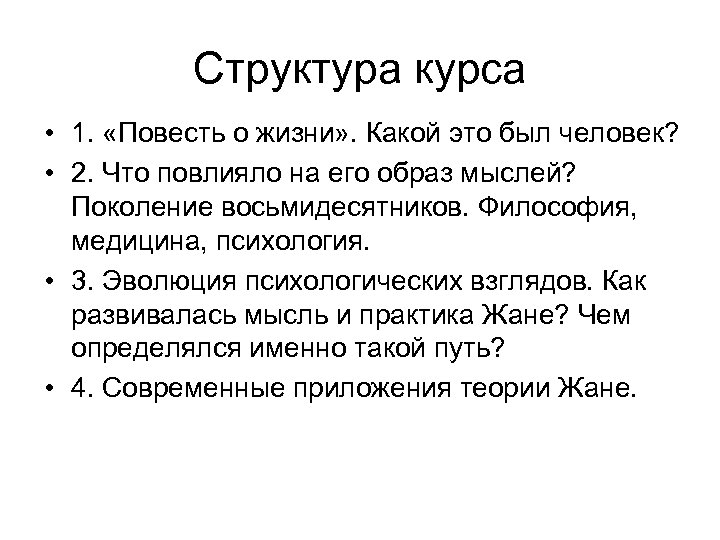 Структура курса

• 1. «Повесть о жизни». Какой это был человек?

• 2. Что повлияло на его образ мыслей? Поколение восьмидесятников. Философия, медицина, психология.

• 3. Эволюция психологических взглядов. Как развивалась мысль и практика Жане? Чем определялся именно такой путь?

• 4. Современные приложения теории Жане.